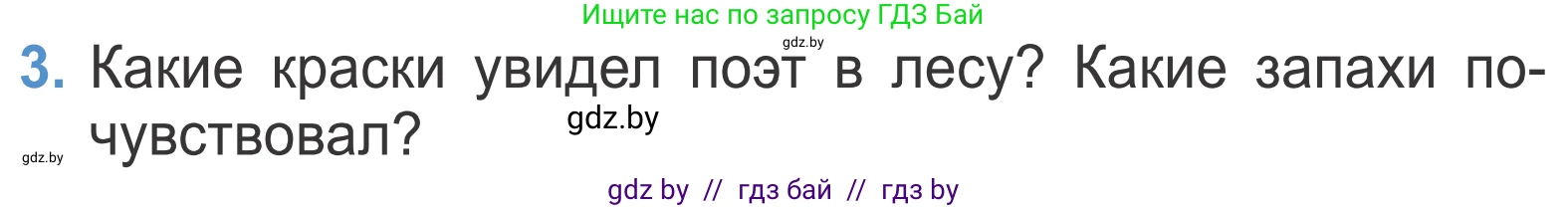 Ищите нас по запросу ГДЗ Бай

gdz.by

3. Какие краски увидел поэт в лесу? Какие запахи почувствовал?

gdz.by

gdz.by

gdz by // гдз бай // гдз by